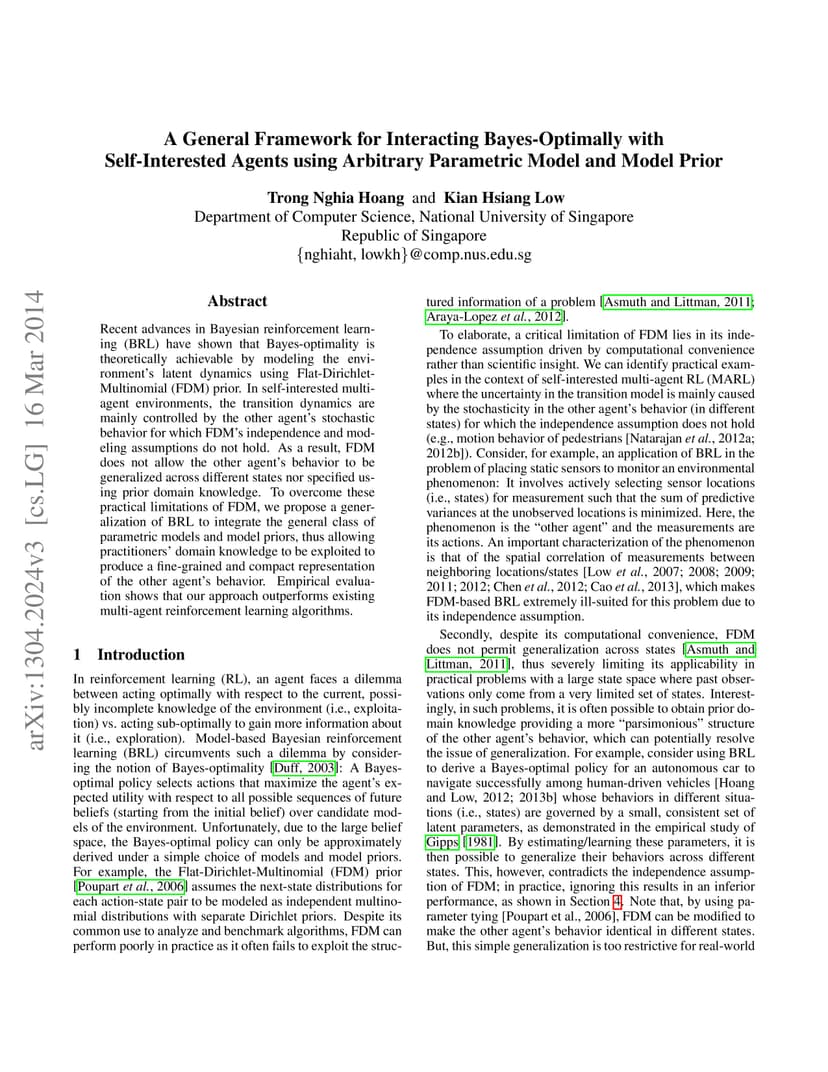 arXiv:1304.2024v3 [cs.LG] 16 Mar 2014

A General Framework for Interacting Bayes-Optimally with Self-Interested Agents using Arbitrary Parametric Model and Model Prior

Trong Nghia Hoang and Kian Hsiang Low
Department of Computer Science, National University of Singapore
Republic of Singapore
{nghiaht, lowkh}@comp.nus.edu.sg

Abstract

Recent advances in Bayesian reinforcement learning (BRL) have shown that Bayes-optimality is theoretically achievable by modeling the environment's latent dynamics using Flat-Dirichlet-Multinomial (FDM) prior. In self-interested multi-agent environments, the transition dynamics are mainly controlled by the other agent's stochastic behavior for which FDM's independence and modeling assumptions do not hold. As a result, FDM does not allow the other agent's behavior to be generalized across different states nor specified using prior domain knowledge. To overcome these practical limitations of FDM, we propose a generalization of BRL to integrate the general class of parametric models and model priors, thus allowing practitioners' domain knowledge to be exploited to produce a fine-grained and compact representation of the other agent's behavior. Empirical evaluation shows that our approach outperforms existing multi-agent reinforcement learning algorithms.

1 Introduction

In reinforcement learning (RL), an agent faces a dilemma between acting optimally with respect to the current, possibly incomplete knowledge of the environment (i.e., exploitation) vs. acting sub-optimally to gain more information about it (i.e., exploration). Model-based Bayesian reinforcement learning (BRL) circumvents such a dilemma by considering the notion of Bayes-optimality [Duff, 2003]: A Bayes-optimal policy selects actions that maximize the agent's expected utility with respect to all possible sequences of future beliefs (starting from the initial belief) over candidate models of the environment. Unfortunately, due to the large belief space, the Bayes-optimal policy can only be approximately derived under a simple choice of models and model priors. For example, the Flat-Dirichlet-Multinomial (FDM) prior [Poupart et al., 2006] assumes the next-state distributions for each action-state pair to be modeled as independent multinomial distributions with separate Dirichlet priors. Despite its common use to analyze and benchmark algorithms, FDM can perform poorly in practice as it often fails to exploit the structured information of a problem [Asmuth and Littman, 2011; Araya-Lopez et al., 2012].

To elaborate, a critical limitation of FDM lies in its independence assumption driven by computational convenience rather than scientific insight. We can identify practical examples in the context of self-interested multi-agent RL (MARL) where the uncertainty in the transition model is mainly caused by the stochasticity in the other agent's behavior (in different states) for which the independence assumption does not hold (e.g., motion behavior of pedestrians [Natarajan et al., 2012a; 2012b]). Consider, for example, an application of BRL in the problem of placing static sensors to monitor an environmental phenomenon: It involves actively selecting sensor locations (i.e., states) for measurement such that the sum of predictive variances at the unobserved locations is minimized. Here, the phenomenon is the "other agent" and the measurements are its actions. An important characterization of the phenomenon is that of the spatial correlation of measurements between neighboring locations/states [Low et al., 2007; 2008; 2009; 2011; 2012; Chen et al., 2012; Cao et al., 2013], which makes FDM-based BRL extremely ill-suited for this problem due to its independence assumption.

Secondly, despite its computational convenience, FDM does not permit generalization across states [Asmuth and Littman, 2011], thus severely limiting its applicability in practical problems with a large state space where past observations only come from a very limited set of states. Interestingly, in such problems, it is often possible to obtain prior domain knowledge providing a more "parsimonious" structure of the other agent's behavior, which can potentially resolve the issue of generalization. For example, consider using BRL to derive a Bayes-optimal policy for an autonomous car to navigate successfully among human-driven vehicles [Hoang and Low, 2012; 2013b] whose behaviors in different situations (i.e., states) are governed by a small, consistent set of latent parameters, as demonstrated in the empirical study of Gipps [1981]. By estimating/learning these parameters, it is then possible to generalize their behaviors across different states. This, however, contradicts the independence assumption of FDM; in practice, ignoring this results in an inferior performance, as shown in Section 4. Note that, by using parameter tying [Poupart et al., 2006], FDM can be modified to make the other agent's behavior identical in different states. But, this simple generalization is too restrictive for real-world